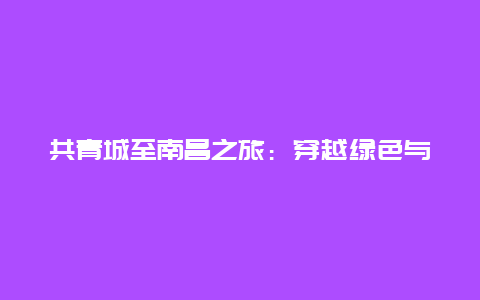 共青城至南昌之旅：穿越绿色与